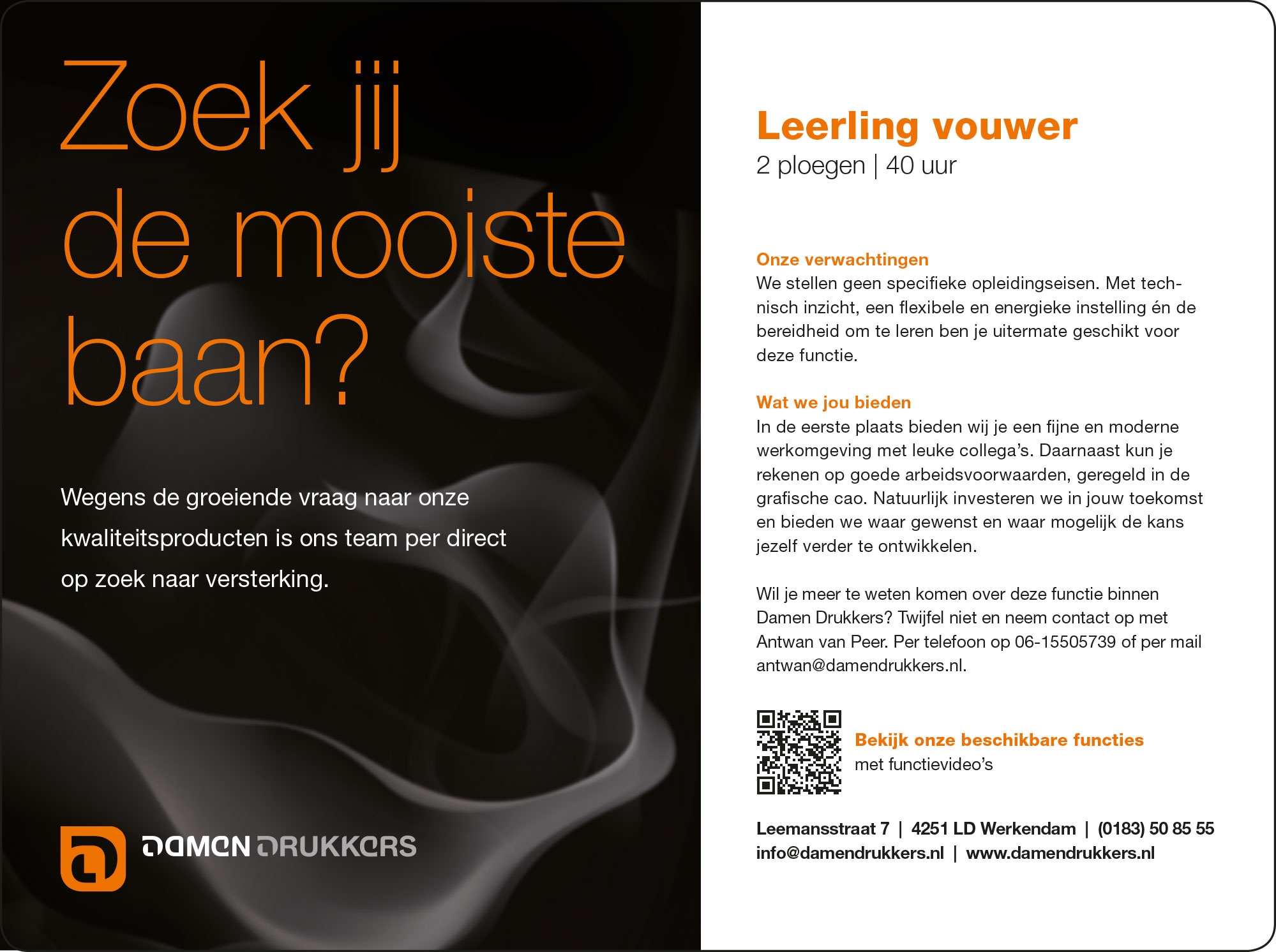 Zoek jij de mooiste baan?

Wegens de groeiende vraag naar onze kwaliteitsproducten is ons team per direct op zoek naar versterking.

DAMEN DRUKKERS

Leerling vouwer
2 ploegen | 40 uur

Onze verwachtingen
We stellen geen specifieke opleidingseisen. Met technisch inzicht, een flexibele en energieke instelling én de bereidheid om te leren ben je uitermate geschikt voor deze functie.

Wat we jou bieden
In de eerste plaats bieden wij je een fijne en moderne werkomgeving met leuke collega's. Daarnaast kun je rekenen op goede arbeidsvoorwaarden, geregeld in de grafische cao. Natuurlijk investeren we in jouw toekomst en bieden we waar gewenst en waar mogelijk de kans jezelf verder te ontwikkelen.

Wil je meer te weten komen over deze functie binnen Damen Drukkers? Twijfel niet en neem contact op met Antwan van Peer. Per telefoon op 06-15505739 of per mail antwan@damendrukkers.nl.

Bekijk onze beschikbare functies
met functievideo's

Leemansstraat 7 | 4251 LD Werkendam | (0183) 50 85 55
info@damendrukkers.nl | www.damendrukkers.nl